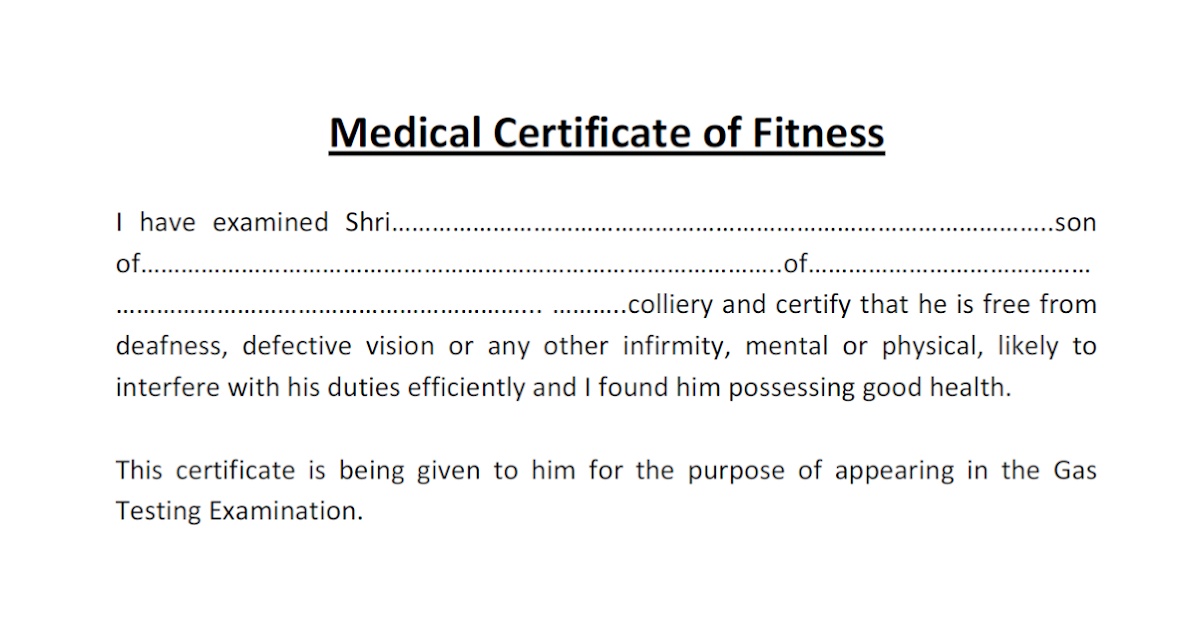 Medical Certificate of Fitness

I have examined Shri____son of____of____ ____colliery and certify that he is free from deafness, defective vision or any other infirmity, mental or physical, likely to interfere with his duties efficiently and I found him possessing good health.

This certificate is being given to him for the purpose of appearing in the Gas Testing Examination.